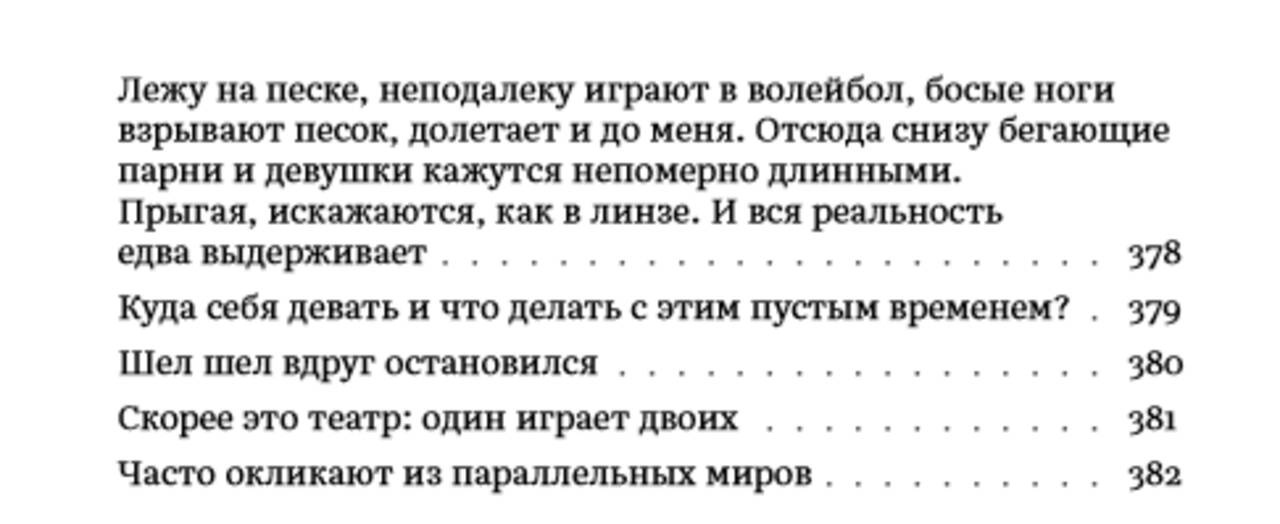 Лежу на песке, неподалеку играют в волейбол, босые ноги взрывают песок, долетает и до меня. Отсюда снизу бегающие парни и девушки кажутся непомерно длинными. Прыгая, искажаются, как в линзе. И вся реальность едва выдерживает 378

Куда себя девать и что делать с этим пустым временем? 379

Шел шел вдруг остановился 380

Скорее это театр: один играет двоих 381

Часто окликают из параллельных миров 382